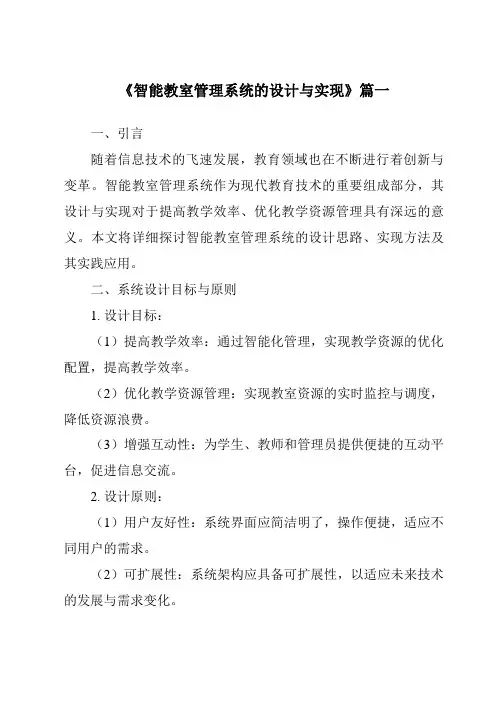 《智能教室管理系统的设计与实现》篇一

一、引言

随着信息技术的飞速发展，教育领域也在不断进行着创新与变革。智能教室管理系统作为现代教育技术的重要组成部分，其设计与实现对于提高教学效率、优化教学资源管理具有深远的意义。本文将详细探讨智能教室管理系统的设计思路、实现方法及其实践应用。

二、系统设计目标与原则

1. 设计目标：

（1）提高教学效率：通过智能化管理，实现教学资源的优化配置，提高教学效率。

（2）优化教学资源管理：实现教室资源的实时监控与调度，降低资源浪费。

（3）增强互动性：为学生、教师和管理员提供便捷的互动平台，促进信息交流。

2. 设计原则：

（1）用户友好性：系统界面应简洁明了，操作便捷，适应不同用户的需求。

（2）可扩展性：系统架构应具备可扩展性，以适应未来技术的发展与需求变化。